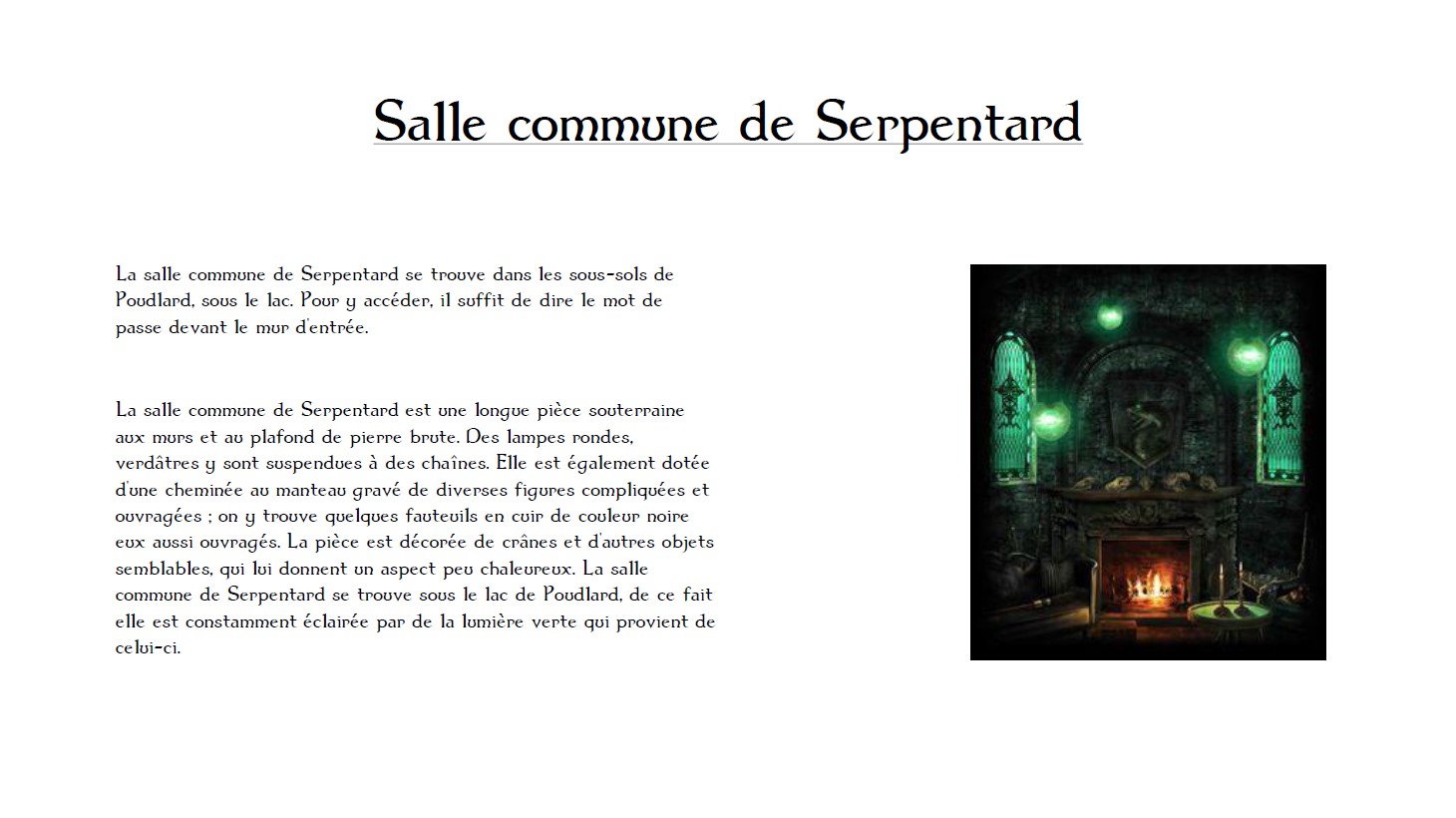 Salle commune de Serpentard

La salle commune de Serpentard se trouve dans les sous-sols de Poudlard, sous le lac. Pour y accéder, il suffit de dire le mot de passe devant le mur d'entrée.

La salle commune de Serpentard est une longue pièce souterraine aux murs et au plafond de pierre brute. Des lampes rondes, verdâtres y sont suspendues à des chaînes. Elle est également dotée d'une cheminée au manteau gravé de diverses figures compliquées et ouvragées ; on y trouve quelques fauteuils en cuir de couleur noire eux aussi ouvragés. La pièce est décorée de crânes et d'autres objets semblables, qui lui donnent un aspect peu chaleureux. La salle commune de Serpentard se trouve sous le lac de Poudlard, de ce fait elle est constamment éclairée par de la lumière verte qui provient de celui-ci.